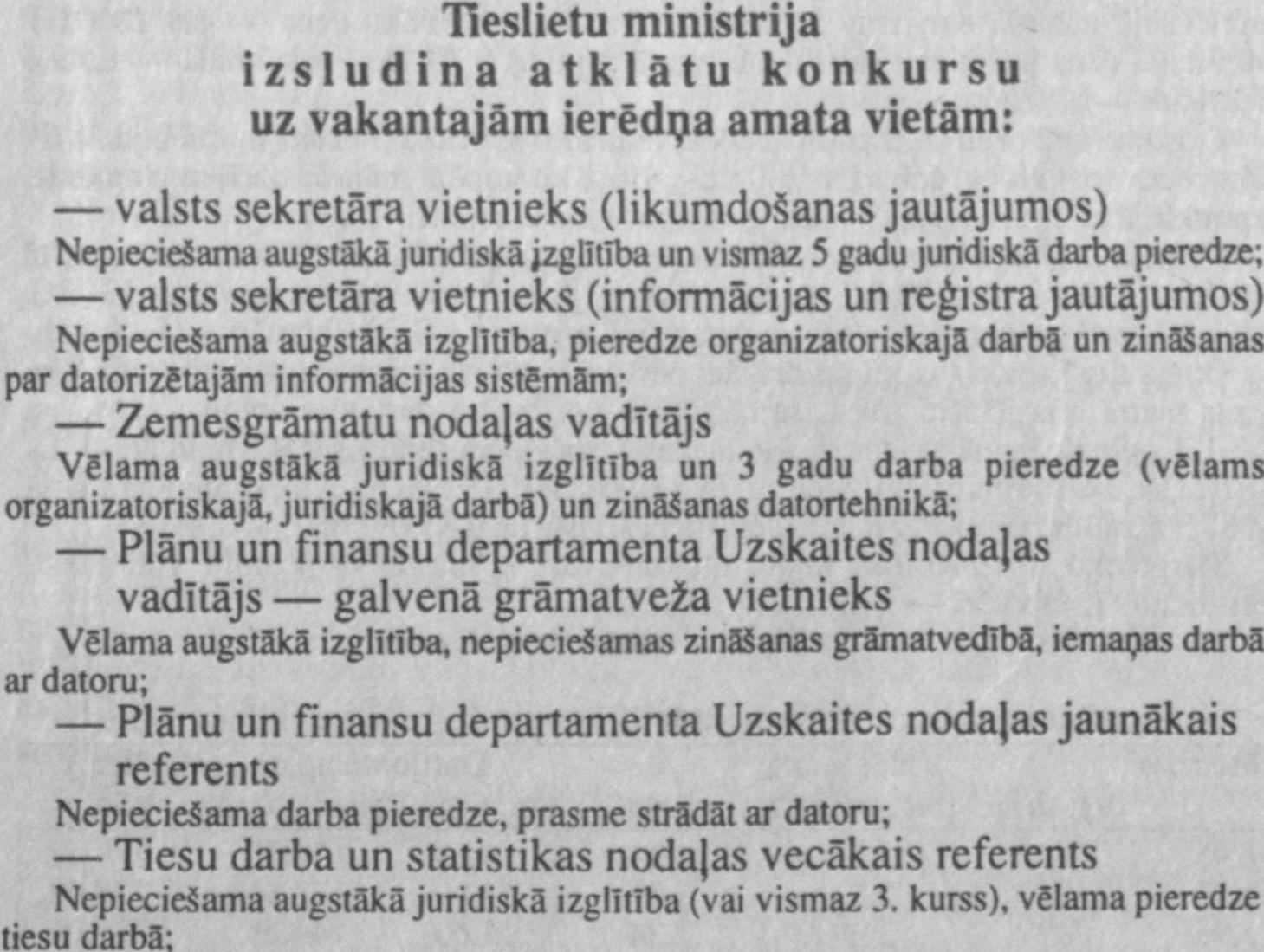 Tieslietu ministrija
izsludina atklātu konkursu
uz vakantajām ierēdņa amata vietām:

— valsts sekretāra vietnieks (likumdošanas jautājumos)
Nepieciešama augstākā juridiskā izglītība un vismaz 5 gadu juridiskā darba pieredze;

— valsts sekretāra vietnieks (informācijas un reģistra jautājumos)
Nepieciešama augstākā izglītība, pieredze organizatoriskajā darbā un zināšanas par datorizētajām informācijas sistēmām;

— Zemesgrāmatu nodaļas vadītājs
Vēlama augstākā juridiskā izglītība un 3 gadu darba pieredze (vēlams organizatoriskajā, juridiskajā darbā) un zināšanas datortehnikā;

— Plānu un finansu departamenta Uzskaites nodaļas vadītājs — galvenā grāmatveža vietnieks
Vēlama augstākā izglītība, nepieciešamas zināšanas grāmatvedībā, iemaņas darbā ar datoru;

— Plānu un finansu departamenta Uzskaites nodaļas jaunākais referents
Nepieciešama darba pieredze, prasme strādāt ar datoru;

— Tiesu darba un statistikas nodaļas vecākais referents
Nepieciešama augstākā juridiskā izglītība (vai vismaz 3. kurss), vēlama pieredze tiesu darbā;